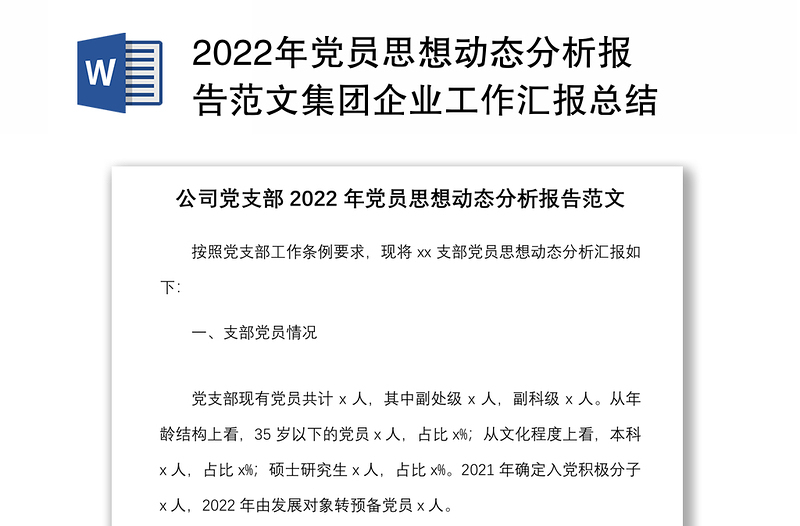 W

2022年党员思想动态分析报告范文集团企业工作汇报总结

公司党支部 2022 年党员思想动态分析报告范文

按照党支部工作条例要求，现将 xx 支部党员思想动态分析汇报如下：

一、支部党员情况

党支部现有党员共计 x 人，其中副处级 x 人，副科级 x 人。从年龄结构上看，35 岁以下的党员 x 人，占比 x%；从文化程度上看，本科 x 人，占比 x%；硕士研究生 x 人，占比 x%。2021 年确定入党积极分子 x 人，2022 年由发展对象转预备党员 x 人。